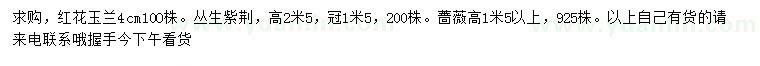 求购，红花玉兰4cm100株。丛生紫荆，高2米5，冠1米5，200株。蔷薇高1米5以上，925株。以上自己有货的请来电联系哦握手今下午看货